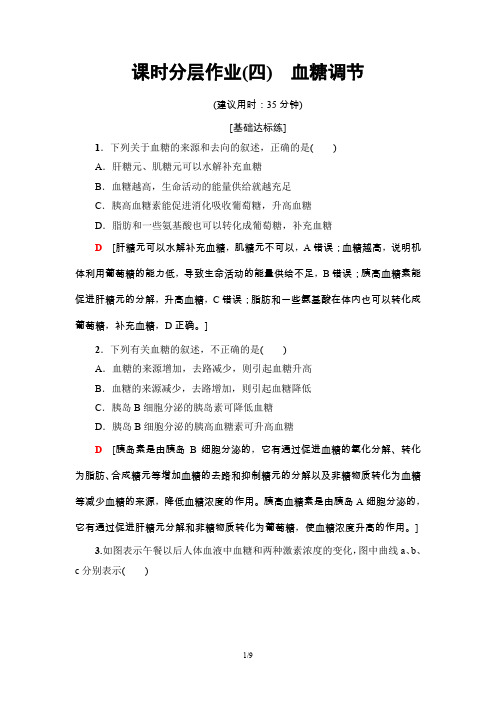 课时分层作业(四)　血糖调节

(建议用时：35 分钟)

[基础达标练]

1．下列关于血糖的来源和去向的叙述，正确的是(　　)

A．肝糖元、肌糖元可以水解补充血糖

B．血糖越高，生命活动的能量供给就越充足

C．胰高血糖素能促进消化吸收葡萄糖，升高血糖

D．脂肪和一些氨基酸也可以转化成葡萄糖，补充血糖

D　[肝糖元可以水解补充血糖，肌糖元不可以，A 错误；血糖越高，说明机体利用葡萄糖的能力低，导致生命活动的能量供给不足，B 错误；胰高血糖素能促进肝糖元的分解，升高血糖，C 错误；脂肪和一些氨基酸在体内也可以转化成葡萄糖，补充血糖，D 正确。]

2．下列有关血糖的叙述，不正确的是(　　)

A．血糖的来源增加，去路减少，则引起血糖升高

B．血糖的来源减少，去路增加，则引起血糖降低

C．胰岛 B 细胞分泌的胰岛素可降低血糖

D．胰岛 B 细胞分泌的胰高血糖素可升高血糖

D　[胰岛素是由胰岛 B 细胞分泌的，它有通过促进血糖的氧化分解、转化为脂肪、合成糖元等增加血糖的去路和抑制糖元的分解以及非糖物质转化为血糖等减少血糖的来源，降低血糖浓度的作用。胰高血糖素是由胰岛 A 细胞分泌的，它有通过促进肝糖元分解和非糖物质转化为葡萄糖，使血糖浓度升高的作用。]

3.如图表示午餐以后人体血液中血糖和两种激素浓度的变化，图中曲线 a、b、c 分别表示(　　)

1/9